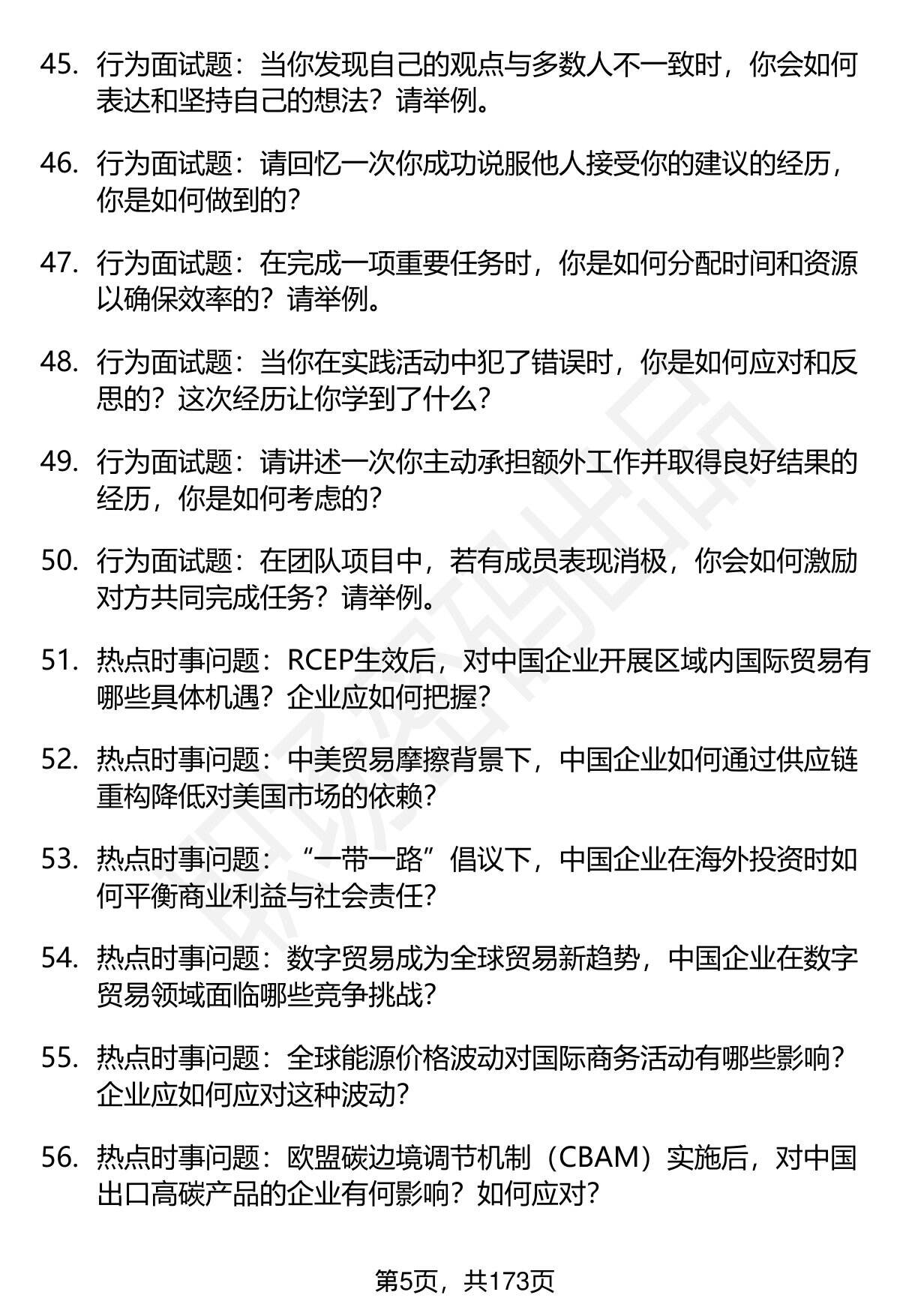 45. 行为面试题：当你发现自己的观点与多数人不一致时，你会如何表达和坚持自己的想法？请举例。

46. 行为面试题：请回忆一次你成功说服他人接受你的建议的经历，你是如何做到的？

47. 行为面试题：在完成一项重要任务时，你是如何分配时间和资源以确保效率的？请举例。

48. 行为面试题：当你在实践活动中犯了错误时，你是如何应对和反思的？这次经历让你学到了什么？

49. 行为面试题：请讲述一次你主动承担额外工作并取得良好结果的经历，你是如何考虑的？

50. 行为面试题：在团队项目中，若有成员表现消极，你会如何激励对方共同完成任务？请举例。

51. 热点时事问题：RCEP生效后，对中国企业开展区域内国际贸易有哪些具体机遇？企业应如何把握？

52. 热点时事问题：中美贸易摩擦背景下，中国企业如何通过供应链重构降低对美国市场的依赖？

53. 热点时事问题：“一带一路”倡议下，中国企业在海外投资时如何平衡商业利益与社会责任？

54. 热点时事问题：数字贸易成为全球贸易新趋势，中国企业在数字贸易领域面临哪些竞争挑战？

55. 热点时事问题：全球能源价格波动对国际商务活动有哪些影响？企业应如何应对这种波动？

56. 热点时事问题：欧盟碳边境调节机制（CBAM）实施后，对中国出口高碳产品的企业有何影响？如何应对？

第5页，共173页